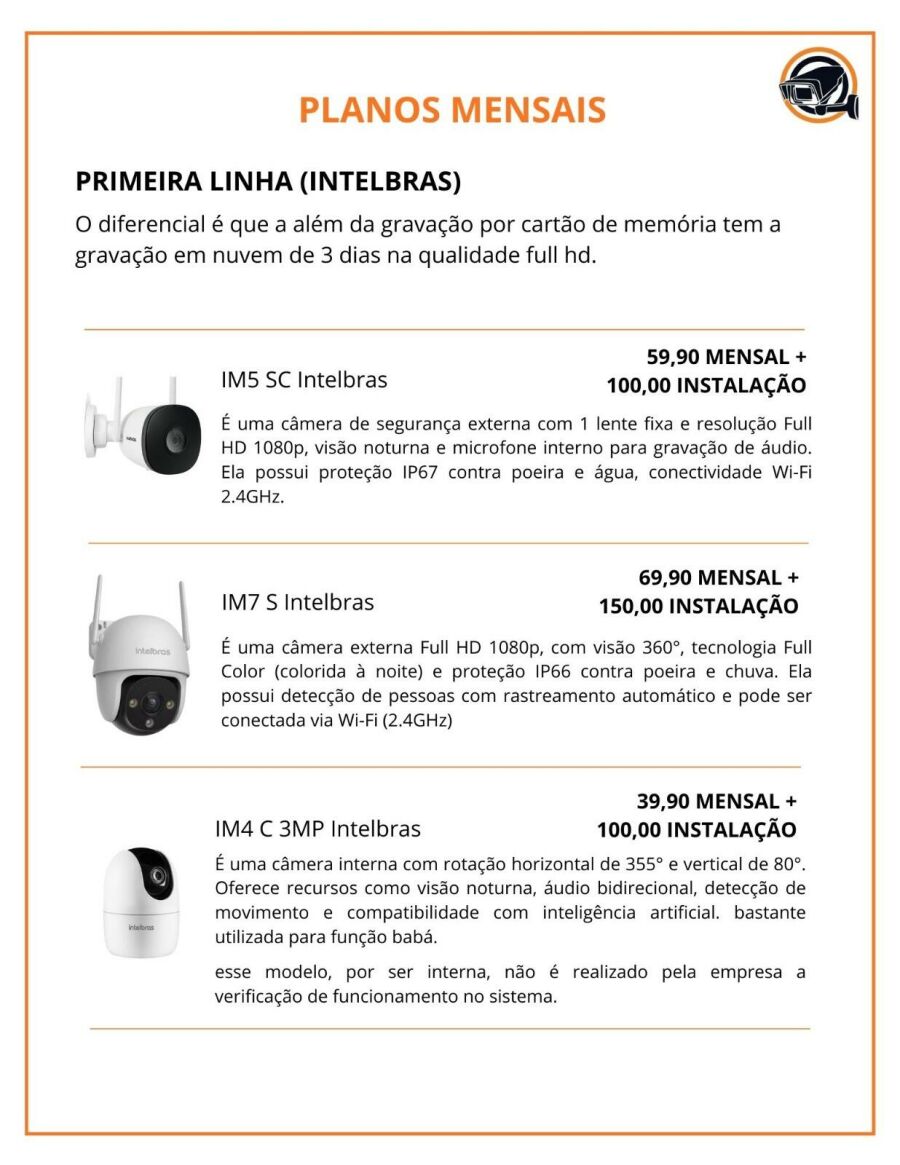 PLANOS MENSAIS

PRIMEIRA LINHA (INTELBRAS)

O diferencial é que a além da gravação por cartão de memória tem a gravação em nuvem de 3 dias na qualidade full hd.

IM5 SC Intelbras

59,90 MENSAL +
100,00 INSTALAÇÃO

É uma câmera de segurança externa com 1 lente fixa e resolução Full HD 1080p, visão noturna e microfone interno para gravação de áudio. Ela possui proteção IP67 contra poeira e água, conectividade Wi-Fi 2.4GHz.

IM7 S Intelbras

69,90 MENSAL +
150,00 INSTALAÇÃO

intelbras

É uma câmera externa Full HD 1080p, com visão 360°, tecnologia Full Color (colorida à noite) e proteção IP66 contra poeira e chuva. Ela possui detecção de pessoas com rastreamento automático e pode ser conectada via Wi-Fi (2.4GHz)

IM4 C 3MP Intelbras

39,90 MENSAL +
100,00 INSTALAÇÃO

intelbras

É uma câmera interna com rotação horizontal de 355° e vertical de 80°. Oferece recursos como visão noturna, áudio bidirecional, detecção de movimento e compatibilidade com inteligência artificial. bastante utilizada para função babá.

esse modelo, por ser interna, não é realizado pela empresa a verificação de funcionamento no sistema.